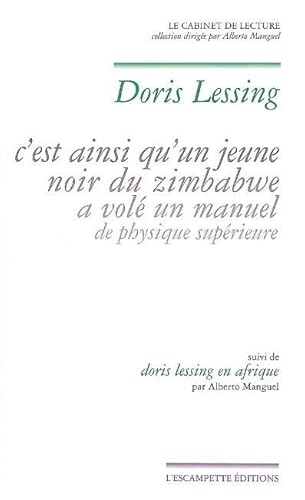 LE CABINET DE LECTURE
collection dirigée par Alberto Manguel

Doris Lessing

c'est ainsi qu'un jeune noir du zimbabwe a volé un manuel de physique supérieure

suivi de
doris lessing en afrique
par Alberto Manguel

L'ESCAMPETTE ÉDITIONS